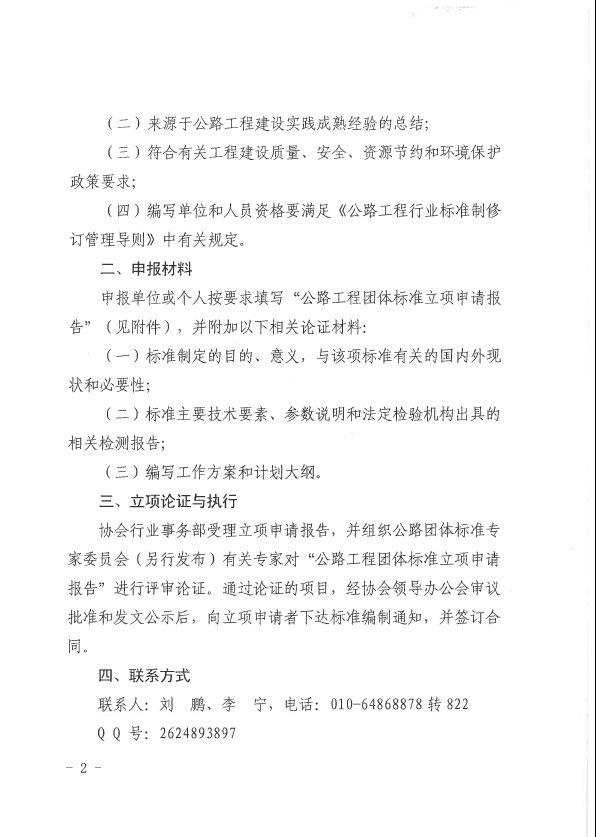 （二）来源于公路工程建设实践成熟经验的总结；

（三）符合有关工程建设质量、安全、资源节约和环境保护政策要求；

（四）编写单位和人员资格要满足《公路工程行业标准制修订管理导则》中有关规定。

二、申报材料

申报单位或个人按要求填写“公路工程团体标准立项申请报告”（见附件），并附加以下相关论证材料：

（一）标准制定的目的、意义，与该项标准有关的国内外现状和必要性；

（二）标准主要技术要素、参数说明和法定检验机构出具的相关检测报告；

（三）编写工作方案和计划大纲。

三、立项论证与执行

协会行业事务部受理立项申请报告，并组织公路团体标准专家委员会（另行发布）有关专家对“公路工程团体标准立项申请报告”进行评审论证。通过论证的项目，经协会领导办公会审议批准和发文公示后，向立项申请者下达标准编制通知，并签订合同。

四、联系方式

联系人：刘　鹏、李　宁，电话：010-64868878 转 822

Q Q 号：2624893897

- 2 -